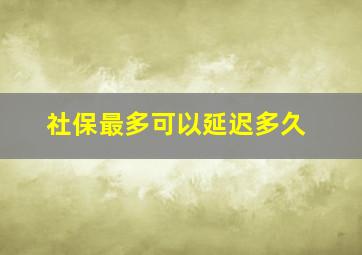 社保最多可以延迟多久